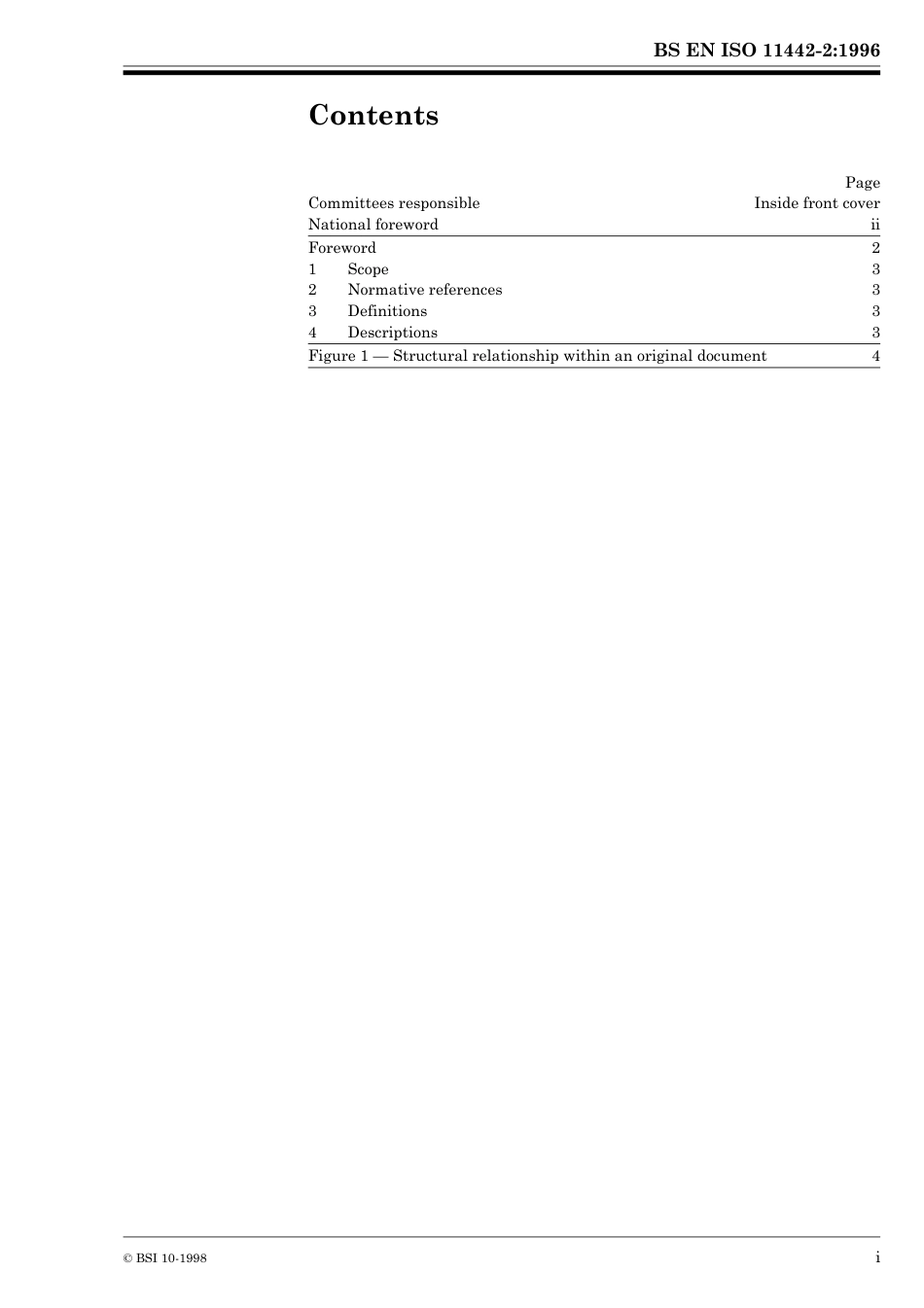 BS EN ISO 11442-2:1996

Contents

| | Page |
|---|---|
| Committees responsible | Inside front cover |
| National foreword | ii |
| Foreword | 2 |
| 1 Scope | 3 |
| 2 Normative references | 3 |
| 3 Definitions | 3 |
| 4 Descriptions | 3 |
| Figure 1 — Structural relationship within an original document | 4 |

© BSI 10-1998

i